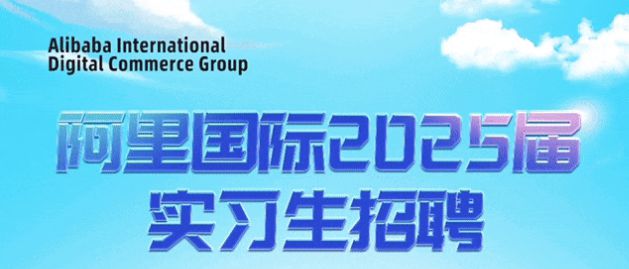 Alibaba International
Digital Commerce Group

阿里国际2025届
实习生招聘